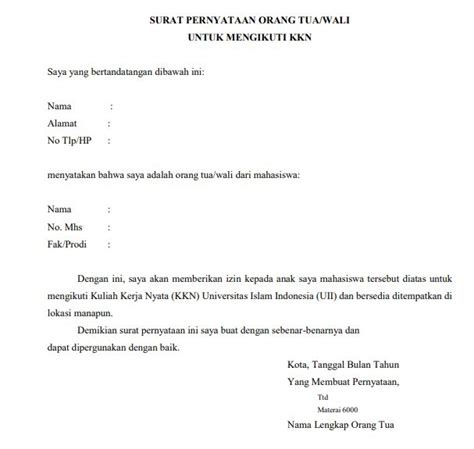 SURAT PERNYATAAN ORANG TUA/WALI
UNTUK MENGIKUTI KKN

Saya yang bertandatangan dibawah ini:

Nama :
Alamat :
No Tlp/HP :

menyatakan bahwa saya adalah orang tua/wali dari mahasiswa:

Nama :
No. Mhs :
Fak/Prodi :

Dengan ini, saya akan memberikan izin kepada anak saya mahasiswa tersebut diatas untuk mengikuti Kuliah Kerja Nyata (KKN) Universitas Islam Indonesia (UII) dan bersedia ditempatkan di lokasi manapun.

Demikian surat pernyataan ini saya buat dengan sebenar-benarnya dan dapat dipergunakan dengan baik.

Kota, Tanggal Bulan Tahun
Yang Membuat Pernyataan,
Ttd
Materai 6000
Nama Lengkap Orang Tua